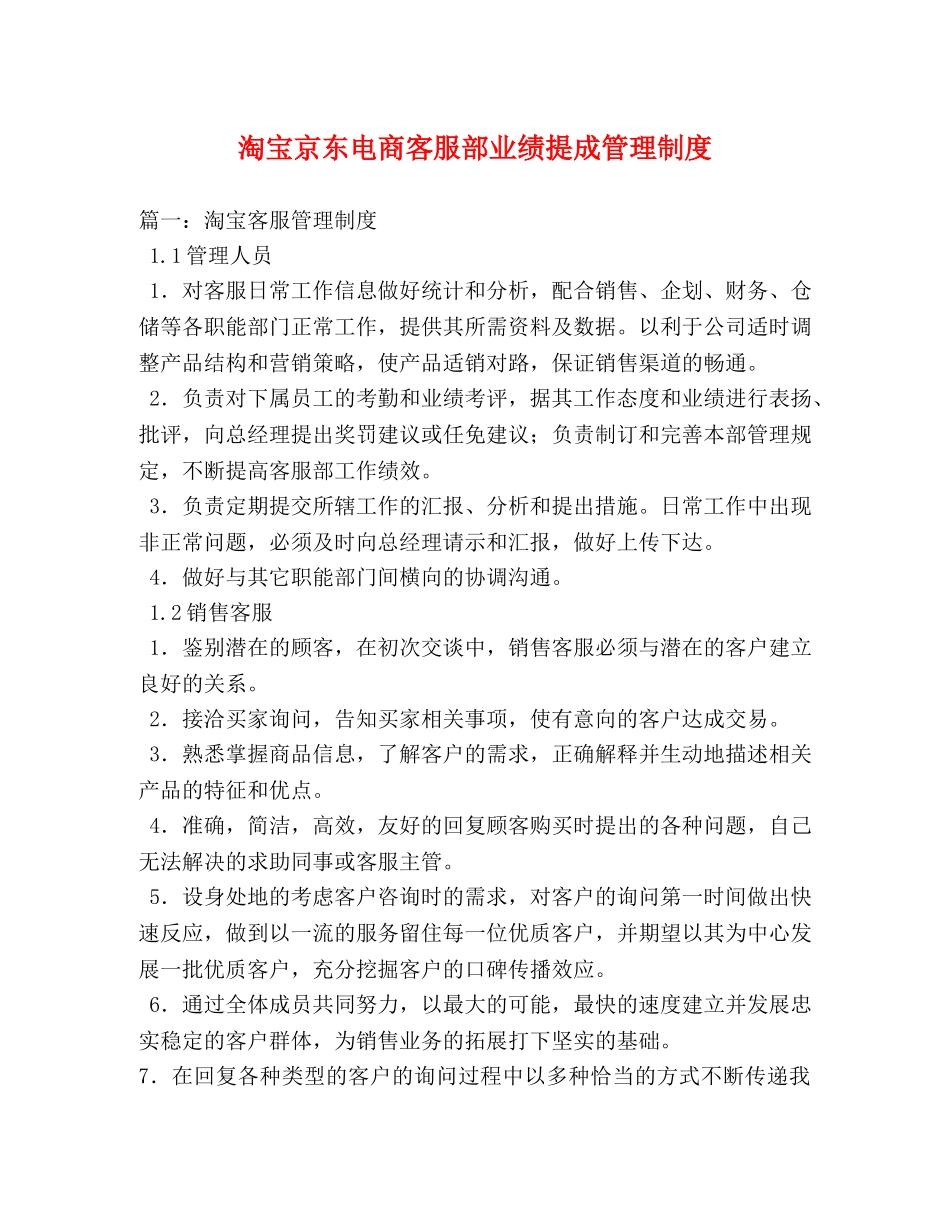 淘宝京东电商客服部业绩提成管理制度

篇一：淘宝客服管理制度

1.1管理人员

1．对客服日常工作信息做好统计和分析，配合销售、企划、财务、仓储等各职能部门正常工作，提供其所需资料及数据。以利于公司适时调整产品结构和营销策略，使产品适销对路，保证销售渠道的畅通。

2．负责对下属员工的考勤和业绩考评，据其工作态度和业绩进行表扬、批评，向总经理提出奖罚建议或任免建议；负责制订和完善本部管理规定，不断提高客服部工作绩效。

3．负责定期提交所辖工作的汇报、分析和提出措施。日常工作中出现非正常问题，必须及时向总经理请示和汇报，做好上传下达。

4．做好与其它职能部门间横向的协调沟通。

1.2销售客服

1．鉴别潜在的顾客，在初次交谈中，销售客服必须与潜在的客户建立良好的关系。

2．接洽买家询问，告知买家相关事项，使有意向的客户达成交易。

3．熟悉掌握商品信息，了解客户的需求，正确解释并生动地描述相关产品的特征和优点。

4．准确，简洁，高效，友好的回复顾客购买时提出的各种问题，自己无法解决的求助同事或客服主管。

5．设身处地的考虑客户咨询时的需求，对客户的询问第一时间做出快速反应，做到以一流的服务留住每一位优质客户，并期望以其为中心发展一批优质客户，充分挖掘客户的口碑传播效应。

6．通过全体成员共同努力，以最大的可能，最快的速度建立并发展忠实稳定的客户群体，为销售业务的拓展打下坚实的基础。

7．在回复各种类型的客户的询问过程中以多种恰当的方式不断传递我